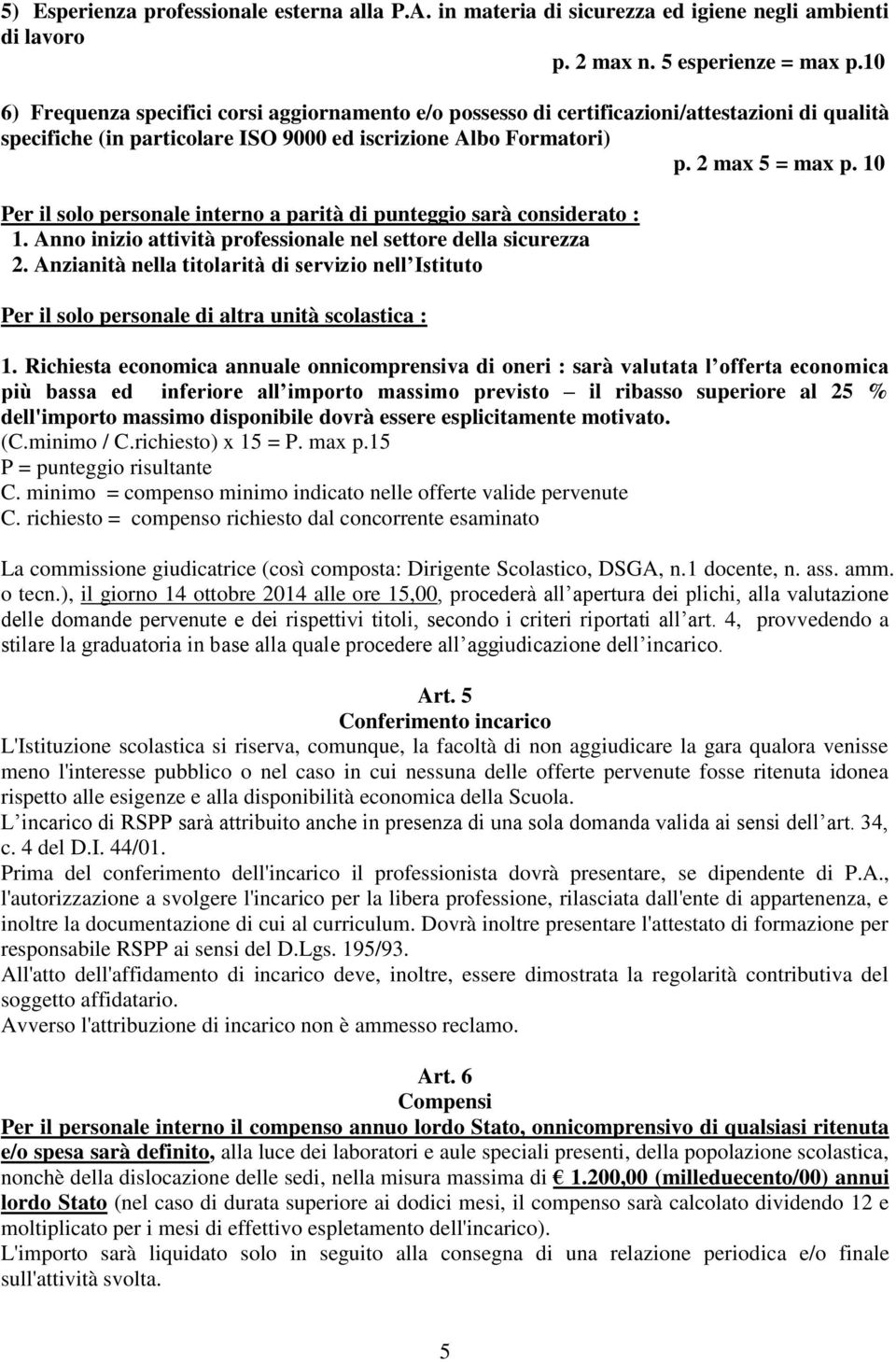 5) Esperienza professionale esterna alla P.A. in materia di sicurezza ed igiene negli ambienti di lavoro

p. 2 max n. 5 esperienze = max p.10

6) Frequenza specifici corsi aggiornamento e/o possesso di certificazioni/attestazioni di qualità specifiche (in particolare ISO 9000 ed iscrizione Albo Formatori)

p. 2 max 5 = max p. 10

Per il solo personale interno a parità di punteggio sarà considerato :
1. Anno inizio attività professionale nel settore della sicurezza
2. Anzianità nella titolarità di servizio nell Istituto

Per il solo personale di altra unità scolastica :

1. Richiesta economica annuale onnicomprensiva di oneri : sarà valutata l offerta economica più bassa ed inferiore all importo massimo previsto – il ribasso superiore al 25 % dell'importo massimo disponibile dovrà essere esplicitamente motivato.
(C.minimo / C.richiesto) x 15 = P. max p.15
P = punteggio risultante
C. minimo = compenso minimo indicato nelle offerte valide pervenute
C. richiesto = compenso richiesto dal concorrente esaminato

La commissione giudicatrice (così composta: Dirigente Scolastico, DSGA, n.1 docente, n. ass. amm. o tecn.), il giorno 14 ottobre 2014 alle ore 15,00, procederà all apertura dei plichi, alla valutazione delle domande pervenute e dei rispettivi titoli, secondo i criteri riportati all art. 4, provvedendo a stilare la graduatoria in base alla quale procedere all aggiudicazione dell incarico.

Art. 5
Conferimento incarico

L'Istituzione scolastica si riserva, comunque, la facoltà di non aggiudicare la gara qualora venisse meno l'interesse pubblico o nel caso in cui nessuna delle offerte pervenute fosse ritenuta idonea rispetto alle esigenze e alla disponibilità economica della Scuola.
L incarico di RSPP sarà attribuito anche in presenza di una sola domanda valida ai sensi dell art. 34, c. 4 del D.I. 44/01.
Prima del conferimento dell'incarico il professionista dovrà presentare, se dipendente di P.A., l'autorizzazione a svolgere l'incarico per la libera professione, rilasciata dall'ente di appartenenza, e inoltre la documentazione di cui al curriculum. Dovrà inoltre presentare l'attestato di formazione per responsabile RSPP ai sensi del D.Lgs. 195/93.
All'atto dell'affidamento di incarico deve, inoltre, essere dimostrata la regolarità contributiva del soggetto affidatario.
Avverso l'attribuzione di incarico non è ammesso reclamo.

Art. 6
Compensi

Per il personale interno il compenso annuo lordo Stato, onnicomprensivo di qualsiasi ritenuta e/o spesa sarà definito, alla luce dei laboratori e aule speciali presenti, della popolazione scolastica, nonchè della dislocazione delle sedi, nella misura massima di € 1.200,00 (milleduecento/00) annui lordo Stato (nel caso di durata superiore ai dodici mesi, il compenso sarà calcolato dividendo 12 e moltiplicato per i mesi di effettivo espletamento dell'incarico).
L'importo sarà liquidato solo in seguito alla consegna di una relazione periodica e/o finale sull'attività svolta.

5